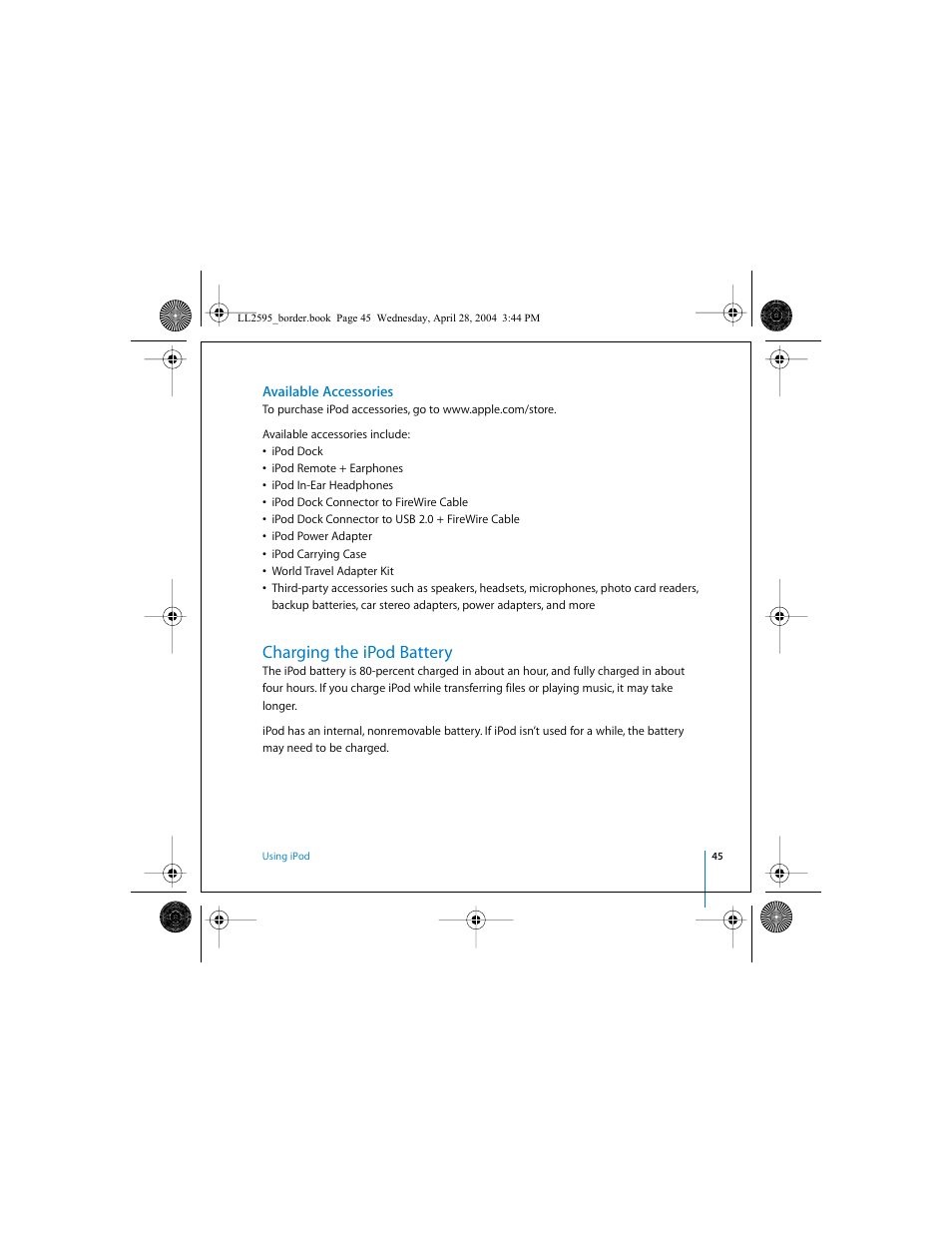 LL2595_border.book  Page 45  Wednesday, April 28, 2004  3:44 PM

Available Accessories
To purchase iPod accessories, go to www.apple.com/store.

Available accessories include:
• iPod Dock
• iPod Remote + Earphones
• iPod In-Ear Headphones
• iPod Dock Connector to FireWire Cable
• iPod Dock Connector to USB 2.0 + FireWire Cable
• iPod Power Adapter
• iPod Carrying Case
• World Travel Adapter Kit
• Third-party accessories such as speakers, headsets, microphones, photo card readers, backup batteries, car stereo adapters, power adapters, and more

Charging the iPod Battery
The iPod battery is 80-percent charged in about an hour, and fully charged in about four hours. If you charge iPod while transferring files or playing music, it may take longer.

iPod has an internal, nonremovable battery. If iPod isn't used for a while, the battery may need to be charged.

Using iPod

45